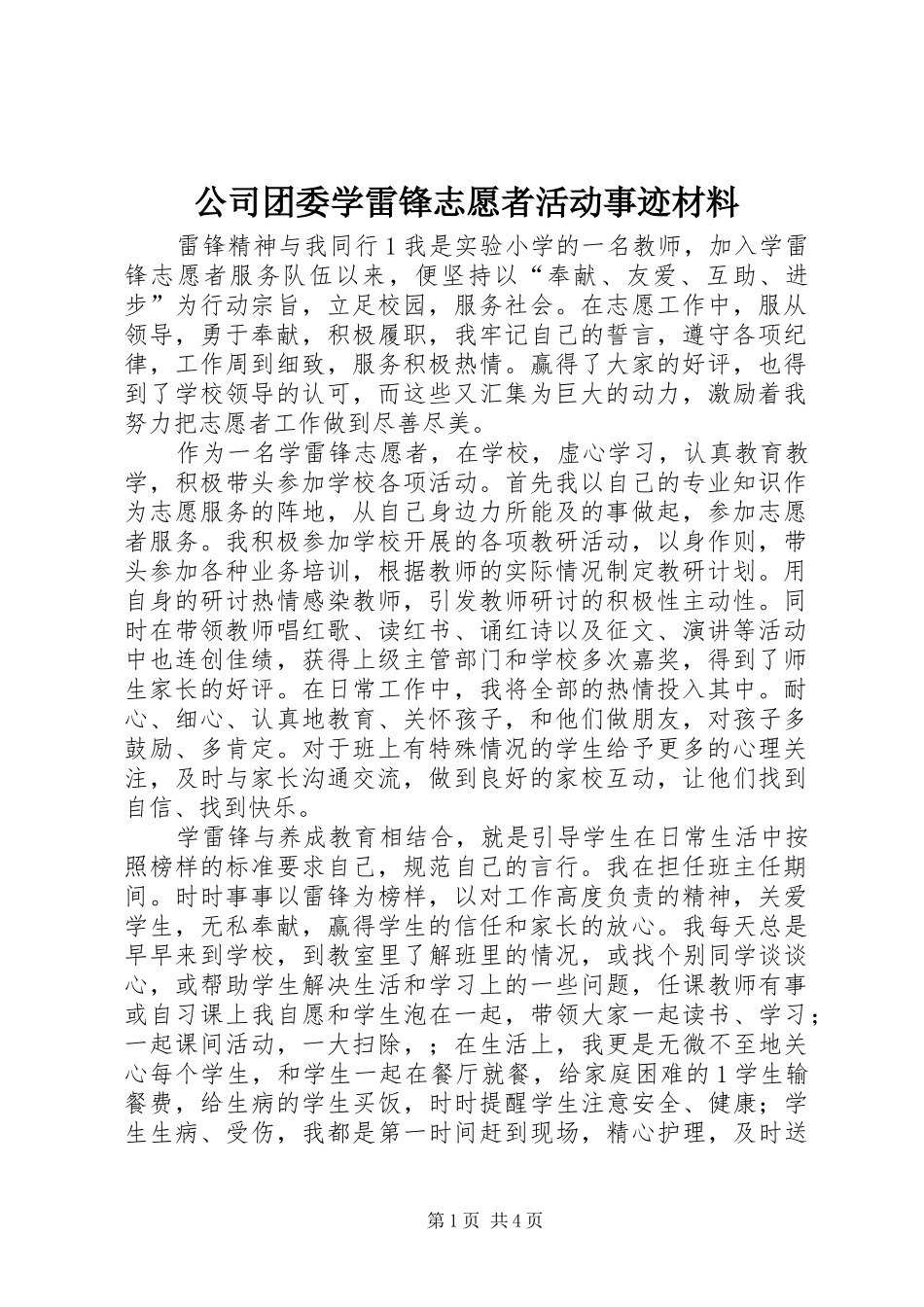 公司团委学雷锋志愿者活动事迹材料

雷锋精神与我同行1我是实验小学的一名教师，加入学雷锋志愿者服务队伍以来，便坚持以“奉献、友爱、互助、进步”为行动宗旨，立足校园，服务社会。在志愿工作中，服从领导，勇于奉献，积极履职，我牢记自己的誓言，遵守各项纪律，工作周到细致，服务积极热情。赢得了大家的好评，也得到了学校领导的认可，而这些又汇集为巨大的动力，激励着我努力把志愿者工作做到尽善尽美。

作为一名学雷锋志愿者，在学校，虚心学习，认真教育教学，积极带头参加学校各项活动。首先我以自己的专业知识作为志愿服务的阵地，从自己身边力所能及的事做起，参加志愿者服务。我积极参加学校开展的各项教研活动，以身作则，带头参加各种业务培训，根据教师的实际情况制定教研计划。用自身的研讨热情感染教师，引发教师研讨的积极性主动性。同时在带领教师唱红歌、读红书、诵红诗以及征文、演讲等活动中也连创佳绩，获得上级主管部门和学校多次嘉奖，得到了师生家长的好评。在日常工作中，我将全部的热情投入其中。耐心、细心、认真地教育、关怀孩子，和他们做朋友，对孩子多鼓励、多肯定。对于班上有特殊情况的学生给予更多的心理关注，及时与家长沟通交流，做到良好的家校互动，让他们找到自信、找到快乐。

学雷锋与养成教育相结合，就是引导学生在日常生活中按照榜样的标准要求自己，规范自己的言行。我在担任班主任期间。时时事事以雷锋为榜样，以对工作高度负责的精神，关爱学生，无私奉献，赢得学生的信任和家长的放心。我每天总是早早来到学校，到教室里了解班里的情况，或找个别同学谈谈心，或帮助学生解决生活和学习上的一些问题，任课教师有事或自习课上我自愿和学生泡在一起，带领大家一起读书、学习；一起课间活动，一大扫除，；在生活上，我更是无微不至地关心每个学生，和学生一起在餐厅就餐，给家庭困难的1学生输餐费，给生病的学生买饭，时时提醒学生注意安全、健康；学生生病、受伤，我都是第一时间赶到现场，精心护理，及时送

第1页 共4页